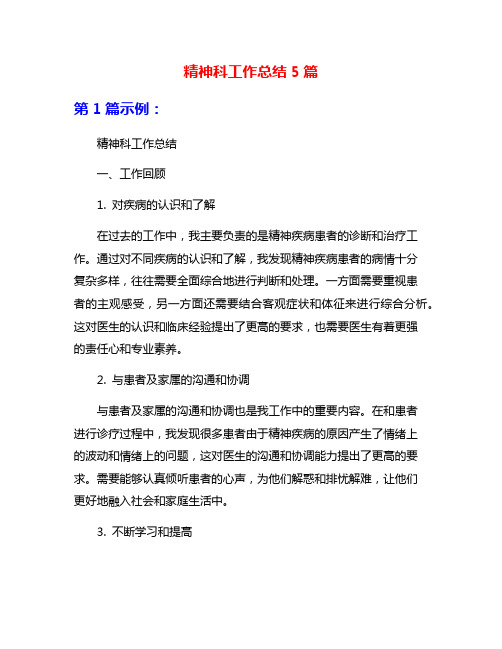 精神科工作总结 5 篇

第 1 篇示例：

精神科工作总结

一、工作回顾

1. 对疾病的认识和了解

在过去的工作中，我主要负责的是精神疾病患者的诊断和治疗工作。通过对不同疾病的认识和了解，我发现精神疾病患者的病情十分复杂多样，往往需要全面综合地进行判断和处理。一方面需要重视患者的主观感受，另一方面还需要结合客观症状和体征来进行综合分析。这对医生的认识和临床经验提出了更高的要求，也需要医生有着更强的责任心和专业素养。

2. 与患者及家属的沟通和协调

与患者及家属的沟通和协调也是我工作中的重要内容。在和患者进行诊疗过程中，我发现很多患者由于精神疾病的原因产生了情绪上的波动和情绪上的问题，这对医生的沟通和协调能力提出了更高的要求。需要能够认真倾听患者的心声，为他们解惑和排忧解难，让他们更好地融入社会和家庭生活中。

3. 不断学习和提高